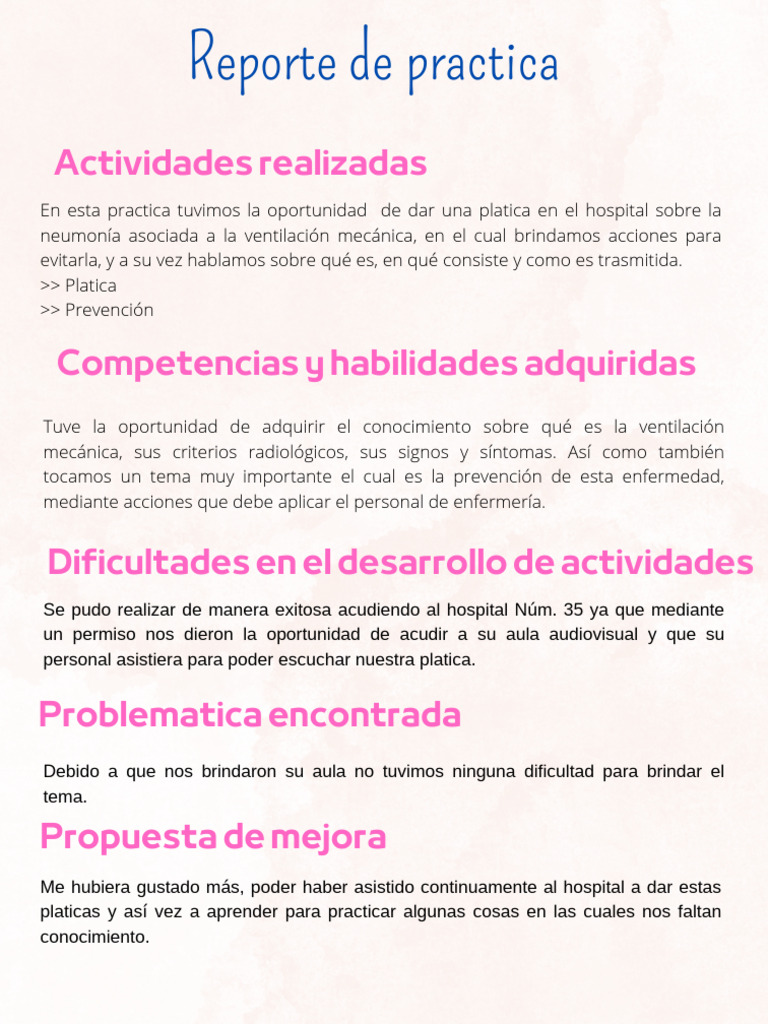 Reporte de practica

Actividades realizadas

En esta practica tuvimos la oportunidad de dar una platica en el hospital sobre la neumonía asociada a la ventilación mecánica, en el cual brindamos acciones para evitarla, y a su vez hablamos sobre qué es, en qué consiste y como es trasmitida.
>> Platica
>> Prevención

Competencias y habilidades adquiridas

Tuve la oportunidad de adquirir el conocimiento sobre qué es la ventilación mecánica, sus criterios radiológicos, sus signos y síntomas. Así como también tocamos un tema muy importante el cual es la prevención de esta enfermedad, mediante acciones que debe aplicar el personal de enfermería.

Dificultades en el desarrollo de actividades

Se pudo realizar de manera exitosa acudiendo al hospital Núm. 35 ya que mediante un permiso nos dieron la oportunidad de acudir a su aula audiovisual y que su personal asistiera para poder escuchar nuestra platica.

Problematica encontrada

Debido a que nos brindaron su aula no tuvimos ninguna dificultad para brindar el tema.

Propuesta de mejora

Me hubiera gustado más, poder haber asistido continuamente al hospital a dar estas platicas y así vez a aprender para practicar algunas cosas en las cuales nos faltan conocimiento.